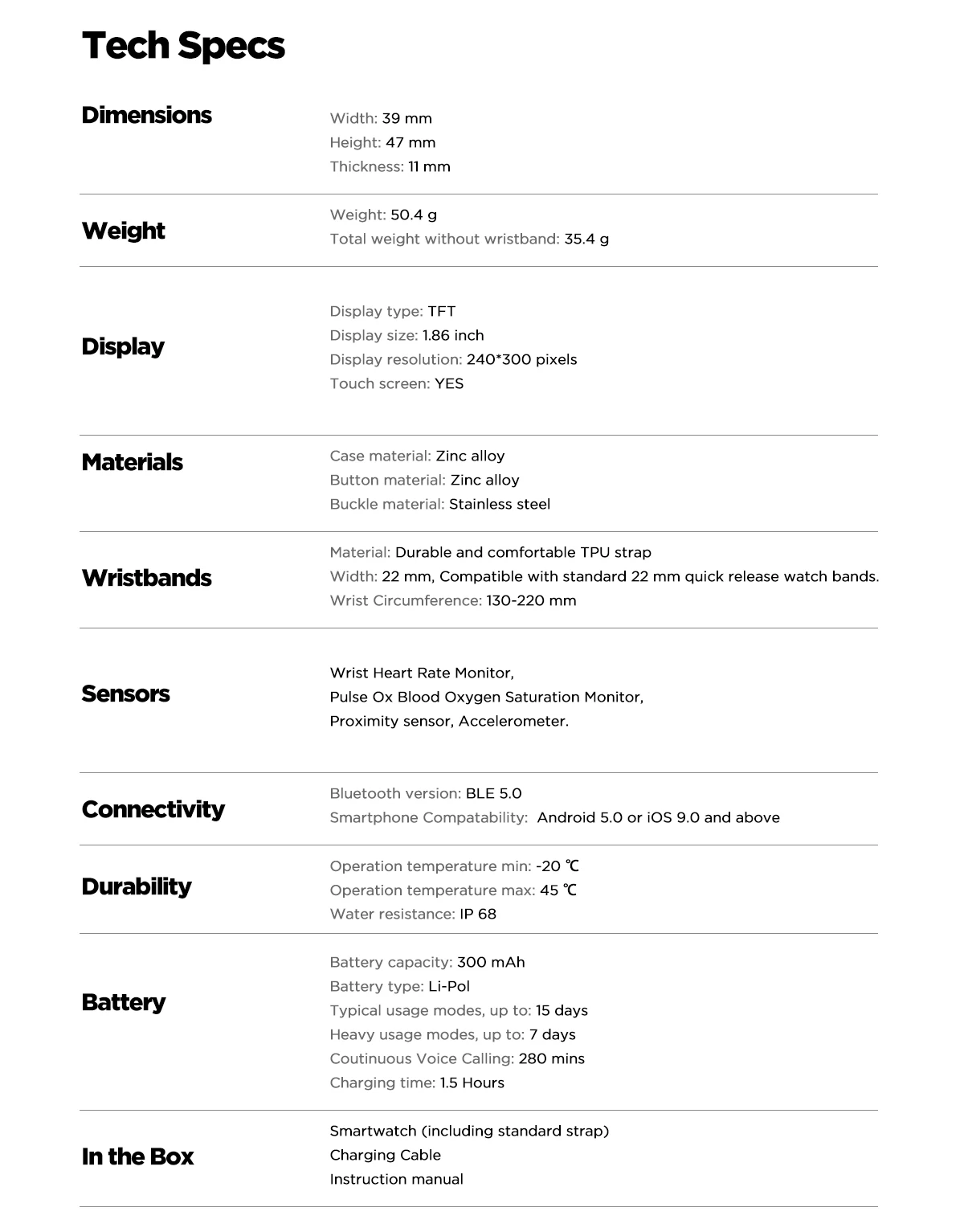 Tech Specs

Dimensions

Width: 39 mm
Height: 47 mm
Thickness: 11 mm

Weight

Weight: 50.4 g
Total weight without wristband: 35.4 g

Display

Display type: TFT
Display size: 1.86 inch
Display resolution: 240*300 pixels
Touch screen: YES

Materials

Case material: Zinc alloy
Button material: Zinc alloy
Buckle material: Stainless steel

Wristbands

Material: Durable and comfortable TPU strap
Width: 22 mm, Compatible with standard 22 mm quick release watch bands.
Wrist Circumference: 130-220 mm

Sensors

Wrist Heart Rate Monitor,
Pulse Ox Blood Oxygen Saturation Monitor,
Proximity sensor, Accelerometer.

Connectivity

Bluetooth version: BLE 5.0
Smartphone Compatability: Android 5.0 or iOS 9.0 and above

Durability

Operation temperature min: -20 ℃
Operation temperature max: 45 ℃
Water resistance: IP 68

Battery

Battery capacity: 300 mAh
Battery type: Li-Pol
Typical usage modes, up to: 15 days
Heavy usage modes, up to: 7 days
Coutinuous Voice Calling: 280 mins
Charging time: 1.5 Hours

In the Box

Smartwatch (including standard strap)
Charging Cable
Instruction manual